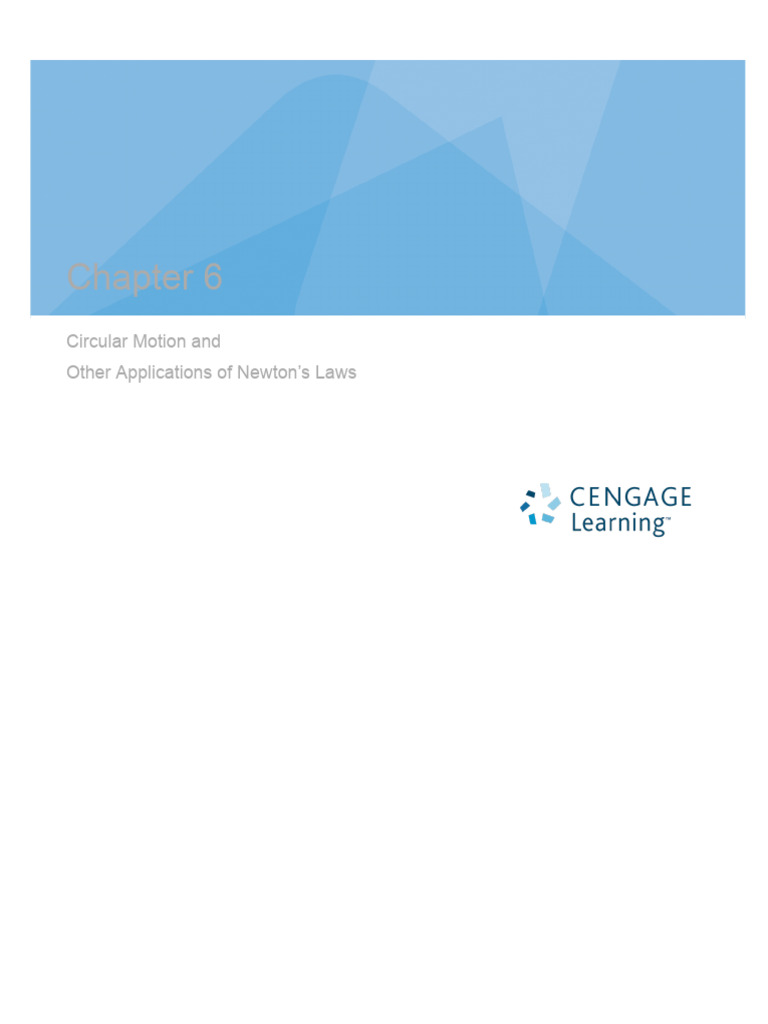 Chapter 6

Circular Motion and
Other Applications of Newton's Laws

CENGAGE
Learning™